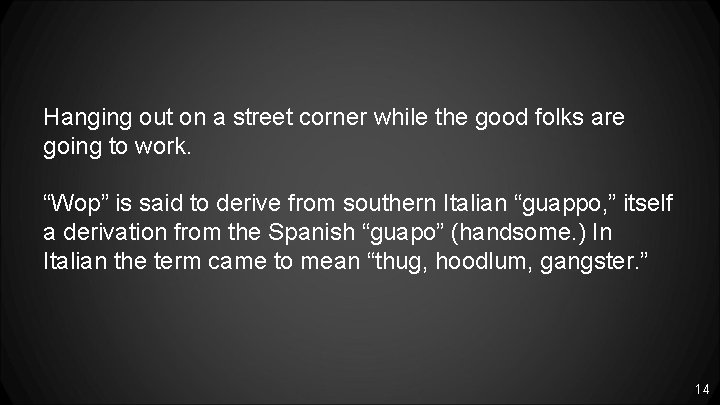 Hanging out on a street corner while the good folks are going to work.

“Wop” is said to derive from southern Italian “guappo,” itself a derivation from the Spanish “guapo” (handsome.) In Italian the term came to mean “thug, hoodlum, gangster.”

14